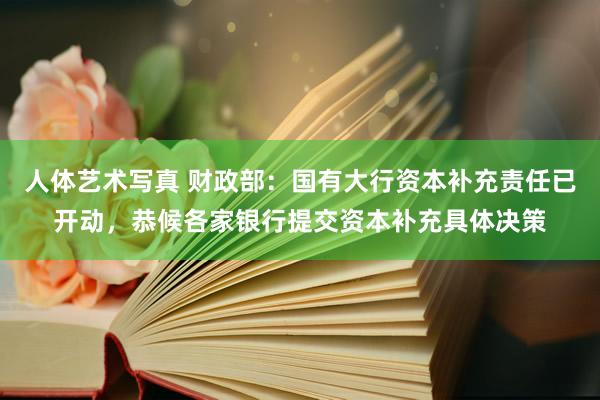 人体艺术写真 财政部：国有大行资本补充责任已开动，恭候各家银行提交资本补充具体决策